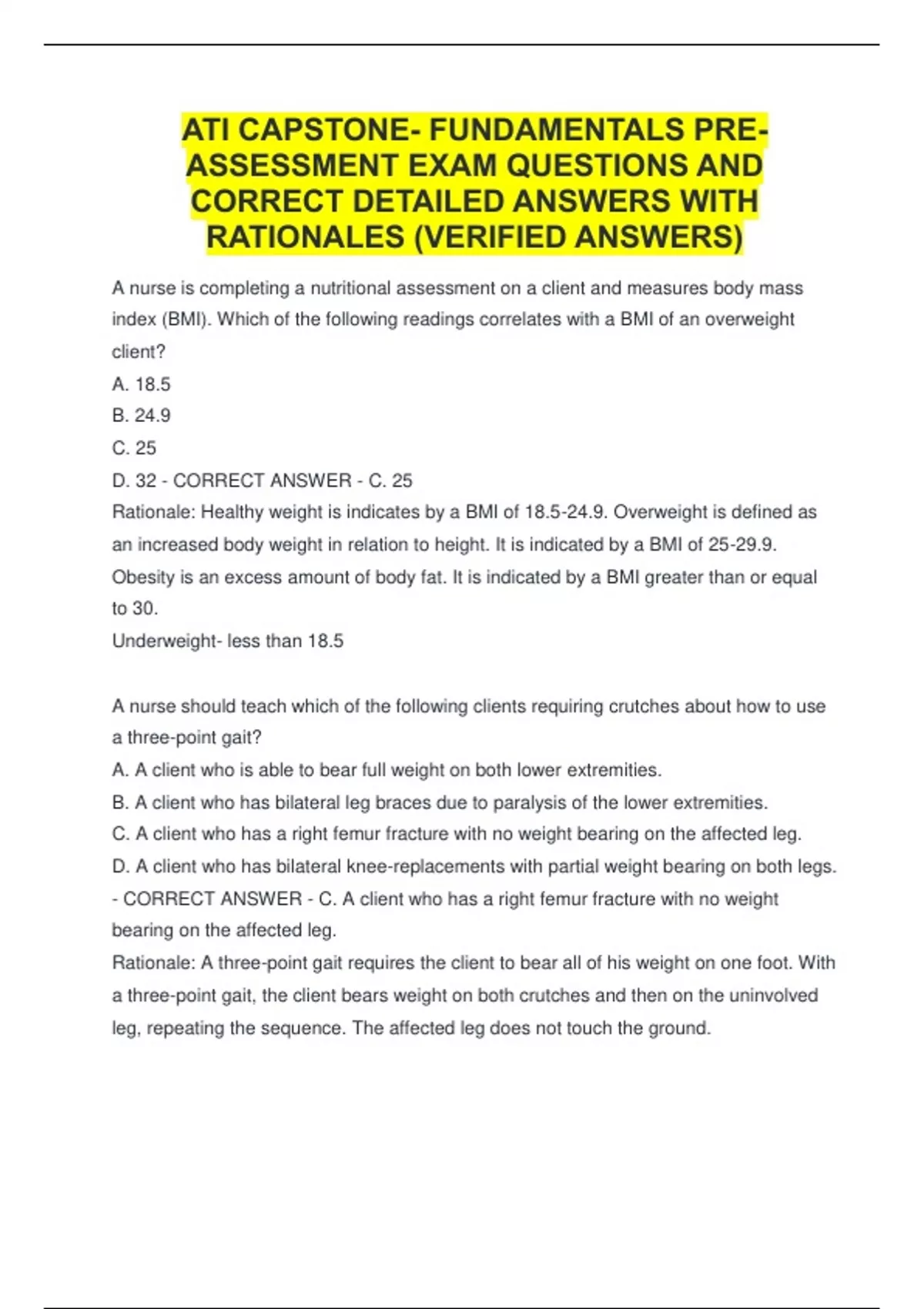 ATI CAPSTONE- FUNDAMENTALS PRE-ASSESSMENT EXAM QUESTIONS AND CORRECT DETAILED ANSWERS WITH RATIONALES (VERIFIED ANSWERS)

A nurse is completing a nutritional assessment on a client and measures body mass index (BMI). Which of the following readings correlates with a BMI of an overweight client?
A. 18.5
B. 24.9
C. 25
D. 32 - CORRECT ANSWER - C. 25
Rationale: Healthy weight is indicates by a BMI of 18.5-24.9. Overweight is defined as an increased body weight in relation to height. It is indicated by a BMI of 25-29.9. Obesity is an excess amount of body fat. It is indicated by a BMI greater than or equal to 30.
Underweight- less than 18.5

A nurse should teach which of the following clients requiring crutches about how to use a three-point gait?
A. A client who is able to bear full weight on both lower extremities.
B. A client who has bilateral leg braces due to paralysis of the lower extremities.
C. A client who has a right femur fracture with no weight bearing on the affected leg.
D. A client who has bilateral knee-replacements with partial weight bearing on both legs. - CORRECT ANSWER - C. A client who has a right femur fracture with no weight bearing on the affected leg.
Rationale: A three-point gait requires the client to bear all of his weight on one foot. With a three-point gait, the client bears weight on both crutches and then on the uninvolved leg, repeating the sequence. The affected leg does not touch the ground.